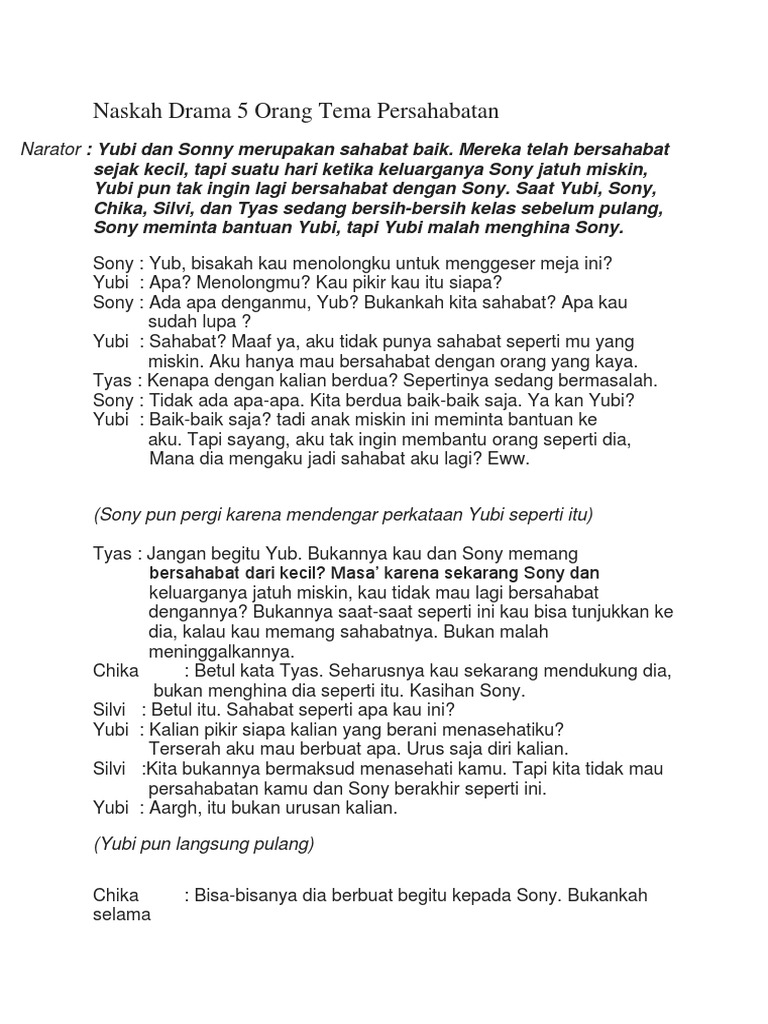 Naskah Drama 5 Orang Tema Persahabatan

Narator : Yubi dan Sonny merupakan sahabat baik. Mereka telah bersahabat sejak kecil, tapi suatu hari ketika keluarganya Sony jatuh miskin, Yubi pun tak ingin lagi bersahabat dengan Sony. Saat Yubi, Sony, Chika, Silvi, dan Tyas sedang bersih-bersih kelas sebelum pulang, Sony meminta bantuan Yubi, tapi Yubi malah menghina Sony.

Sony : Yub, bisakah kau menolongku untuk menggeser meja ini?
Yubi : Apa? Menolongmu? Kau pikir kau itu siapa?
Sony : Ada apa denganmu, Yub? Bukankah kita sahabat? Apa kau sudah lupa ?
Yubi : Sahabat? Maaf ya, aku tidak punya sahabat seperti mu yang miskin. Aku hanya mau bersahabat dengan orang yang kaya.
Tyas : Kenapa dengan kalian berdua? Sepertinya sedang bermasalah.
Sony : Tidak ada apa-apa. Kita berdua baik-baik saja. Ya kan Yubi?
Yubi : Baik-baik saja? tadi anak miskin ini meminta bantuan ke aku. Tapi sayang, aku tak ingin membantu orang seperti dia, Mana dia mengaku jadi sahabat aku lagi? Eww.

(Sony pun pergi karena mendengar perkataan Yubi seperti itu)

Tyas : Jangan begitu Yub. Bukannya kau dan Sony memang bersahabat dari kecil? Masa' karena sekarang Sony dan keluarganya jatuh miskin, kau tidak mau lagi bersahabat dengannya? Bukannya saat-saat seperti ini kau bisa tunjukkan ke dia, kalau kau memang sahabatnya. Bukan malah meninggalkannya.
Chika : Betul kata Tyas. Seharusnya kau sekarang mendukung dia, bukan menghina dia seperti itu. Kasihan Sony.
Silvi : Betul itu. Sahabat seperti apa kau ini?
Yubi : Kalian pikir siapa kalian yang berani menasehatiku? Terserah aku mau berbuat apa. Urus saja diri kalian.
Silvi :Kita bukannya bermaksud menasehati kamu. Tapi kita tidak mau persahabatan kamu dan Sony berakhir seperti ini.
Yubi : Aargh, itu bukan urusan kalian.

(Yubi pun langsung pulang)

Chika : Bisa-bisanya dia berbuat begitu kepada Sony. Bukankah selama